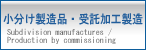 小分け製造品・受託加工製造
Subdivision manufactures / Production by commissioning